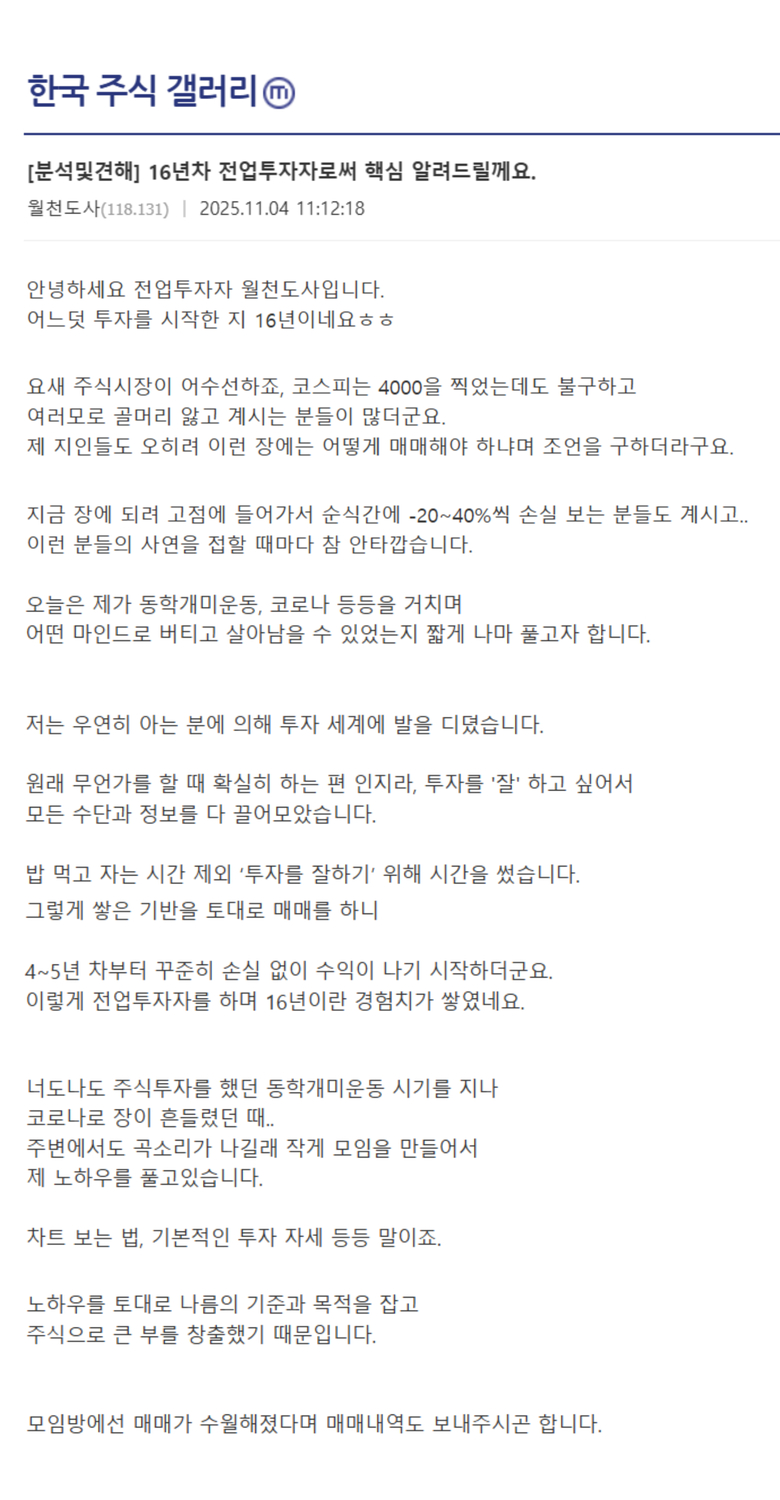 한국 주식 갤러리 ⓜ

[분석및견해] 16년차 전업투자자로써 핵심 알려드릴께요.

월천도사(118.131) | 2025.11.04 11:12:18

안녕하세요 전업투자자 월천도사입니다.
어느덧 투자를 시작한 지 16년이네요ㅎㅎ

요새 주식시장이 어수선하죠, 코스피는 4000을 찍었는데도 불구하고
여러모로 골머리 앓고 계시는 분들이 많더군요.
제 지인들도 오히려 이런 장에는 어떻게 매매해야 하냐며 조언을 구하더라구요.

지금 장에 되려 고점에 들어가서 순식간에 -20~40%씩 손실 보는 분들도 계시고..
이런 분들의 사연을 접할 때마다 참 안타깝습니다.

오늘은 제가 동학개미운동, 코로나 등등을 거치며
어떤 마인드로 버티고 살아남을 수 있었는지 짧게 나마 풀고자 합니다.

저는 우연히 아는 분에 의해 투자 세계에 발을 디뎠습니다.

원래 무언가를 할 때 확실히 하는 편 인지라, 투자를 '잘' 하고 싶어서
모든 수단과 정보를 다 끌어모았습니다.

밥 먹고 자는 시간 제외 '투자를 잘하기' 위해 시간을 썼습니다.
그렇게 쌓은 기반을 토대로 매매를 하니

4~5년 차부터 꾸준히 손실 없이 수익이 나기 시작하더군요.
이렇게 전업투자자를 하며 16년이란 경험치가 쌓였네요.

너도나도 주식투자를 했던 동학개미운동 시기를 지나
코로나로 장이 흔들렸던 때..
주변에서도 곡소리가 나길래 작게 모임을 만들어서
제 노하우를 풀고있습니다.

차트 보는 법, 기본적인 투자 자세 등등 말이죠.

노하우를 토대로 나름의 기준과 목적을 잡고
주식으로 큰 부를 창출했기 때문입니다.

모임방에선 매매가 수월해졌다며 매매내역도 보내주시곤 합니다.